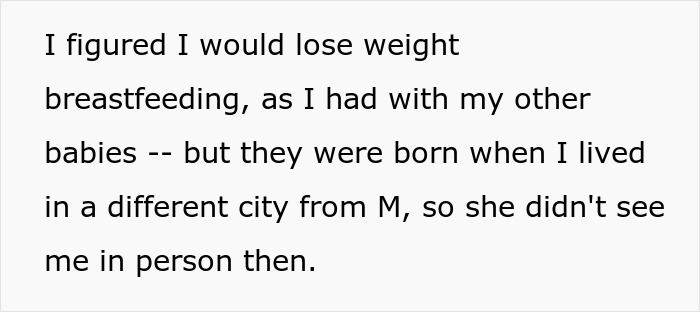 I figured I would lose weight breastfeeding, as I had with my other babies -- but they were born when I lived in a different city from M, so she didn't see me in person then.